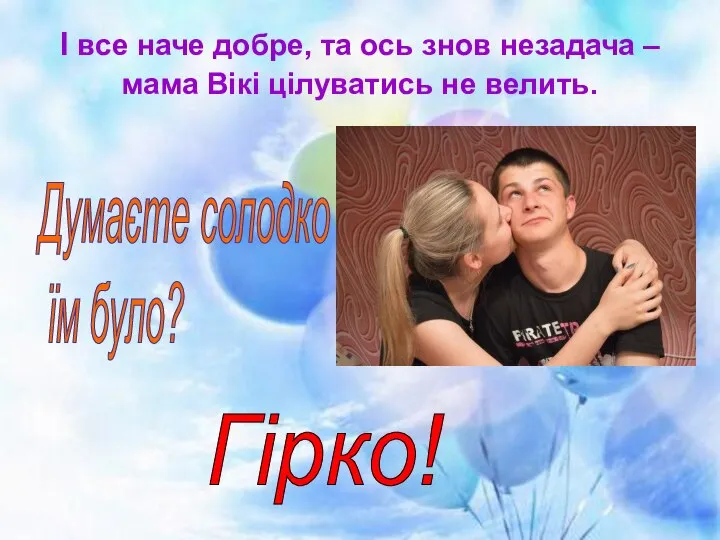 І все наче добре, та ось знов незадача – мама Вікі цілуватись не велить.

Думаєте солодко їм було?

PIRATE

Гірко!